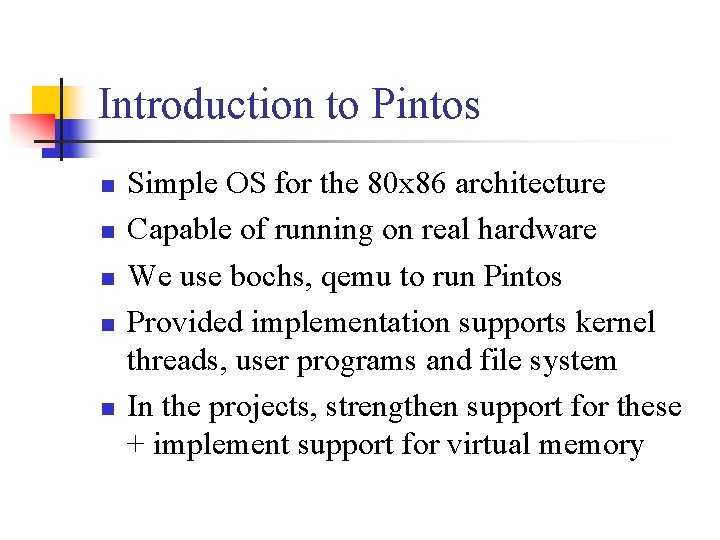 Introduction to Pintos

- Simple OS for the 80x86 architecture
- Capable of running on real hardware
- We use bochs, qemu to run Pintos
- Provided implementation supports kernel threads, user programs and file system
- In the projects, strengthen support for these + implement support for virtual memory